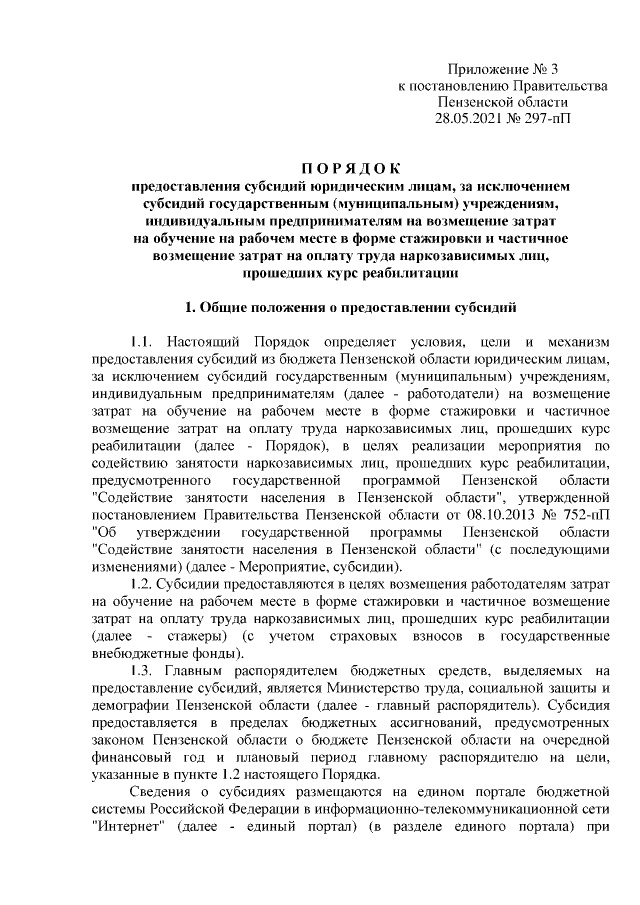 Приложение № 3
к постановлению Правительства
Пензенской области
28.05.2021 № 297-пП

П О Р Я Д О К
предоставления субсидий юридическим лицам, за исключением субсидий государственным (муниципальным) учреждениям, индивидуальным предпринимателям на возмещение затрат на обучение на рабочем месте в форме стажировки и частичное возмещение затрат на оплату труда наркозависимых лиц, прошедших курс реабилитации

1. Общие положения о предоставлении субсидий

1.1. Настоящий Порядок определяет условия, цели и механизм предоставления субсидий из бюджета Пензенской области юридическим лицам, за исключением субсидий государственным (муниципальным) учреждениям, индивидуальным предпринимателям (далее - работодатели) на возмещение затрат на обучение на рабочем месте в форме стажировки и частичное возмещение затрат на оплату труда наркозависимых лиц, прошедших курс реабилитации (далее - Порядок), в целях реализации мероприятия по содействию занятости наркозависимых лиц, прошедших курс реабилитации, предусмотренного государственной программой Пензенской области "Содействие занятости населения в Пензенской области", утвержденной постановлением Правительства Пензенской области от 08.10.2013 № 752-пП "Об утверждении государственной программы Пензенской области "Содействие занятости населения в Пензенской области" (с последующими изменениями) (далее - Мероприятие, субсидии).

1.2. Субсидии предоставляются в целях возмещения работодателям затрат на обучение на рабочем месте в форме стажировки и частичное возмещение затрат на оплату труда наркозависимых лиц, прошедших курс реабилитации (далее - стажеры) (с учетом страховых взносов в государственные внебюджетные фонды).

1.3. Главным распорядителем бюджетных средств, выделяемых на предоставление субсидий, является Министерство труда, социальной защиты и демографии Пензенской области (далее - главный распорядитель). Субсидия предоставляется в пределах бюджетных ассигнований, предусмотренных законом Пензенской области о бюджете Пензенской области на очередной финансовый год и плановый период главному распорядителю на цели, указанные в пункте 1.2 настоящего Порядка.

Сведения о субсидиях размещаются на едином портале бюджетной системы Российской Федерации в информационно-телекоммуникационной сети "Интернет" (далее - единый портал) (в разделе единого портала) при